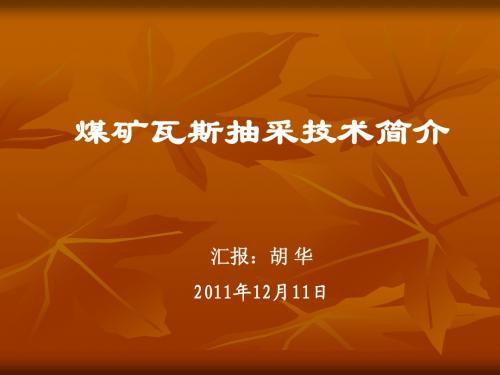 煤矿瓦斯抽采技术简介

汇报：胡 华

2011年12月11日